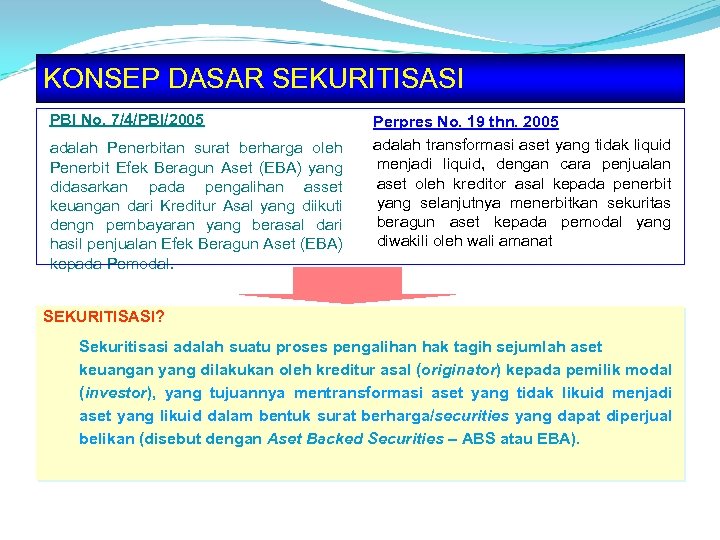 KONSEP DASAR SEKURITISASI

PBI No. 7/4/PBI/2005

adalah Penerbitan surat berharga oleh Penerbit Efek Beragun Aset (EBA) yang didasarkan pada pengalihan asset keuangan dari Kreditur Asal yang diikuti dengn pembayaran yang berasal dari hasil penjualan Efek Beragun Aset (EBA) kepada Pemodal.

Perpres No. 19 thn. 2005

adalah transformasi aset yang tidak liquid menjadi liquid, dengan cara penjualan aset oleh kreditor asal kepada penerbit yang selanjutnya menerbitkan sekuritas beragun aset kepada pemodal yang diwakili oleh wali amanat

SEKURITISASI?

Sekuritisasi adalah suatu proses pengalihan hak tagih sejumlah aset keuangan yang dilakukan oleh kreditur asal (originator) kepada pemilik modal (investor), yang tujuannya mentransformasi aset yang tidak likuid menjadi aset yang likuid dalam bentuk surat berharga/securities yang dapat diperjual belikan (disebut dengan Aset Backed Securities – ABS atau EBA).